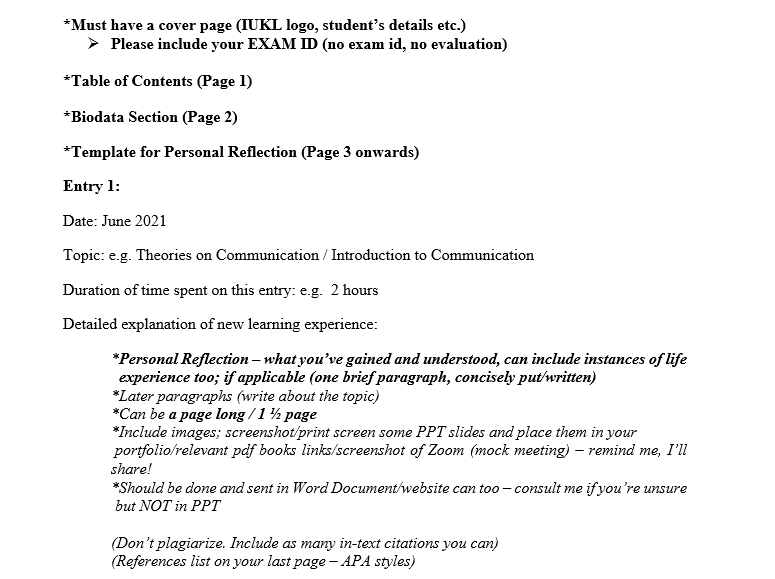 *Must have a cover page (IUKL logo, student's details etc.)
➢ Please include your EXAM ID (no exam id, no evaluation)

*Table of Contents (Page 1)

*Biodata Section (Page 2)

*Template for Personal Reflection (Page 3 onwards)

Entry 1:

Date: June 2021

Topic: e.g. Theories on Communication / Introduction to Communication

Duration of time spent on this entry: e.g. 2 hours

Detailed explanation of new learning experience:

*Personal Reflection – what you've gained and understood, can include instances of life experience too; if applicable (one brief paragraph, concisely put/written)
*Later paragraphs (write about the topic)
*Can be a page long / 1 ½ page
*Include images; screenshot/print screen some PPT slides and place them in your portfolio/relevant pdf books links/screenshot of Zoom (mock meeting) – remind me, I'll share!
*Should be done and sent in Word Document/website can too – consult me if you're unsure but NOT in PPT

(Don't plagiarize. Include as many in-text citations you can)
(References list on your last page – APA styles)